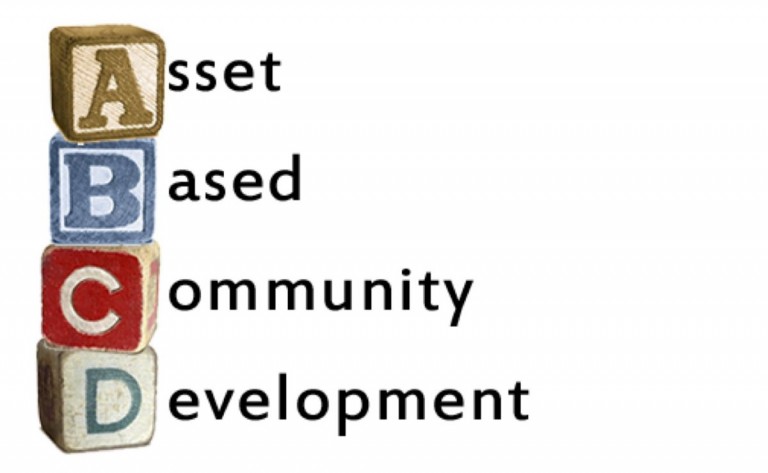 Asset
Based
Community
Development